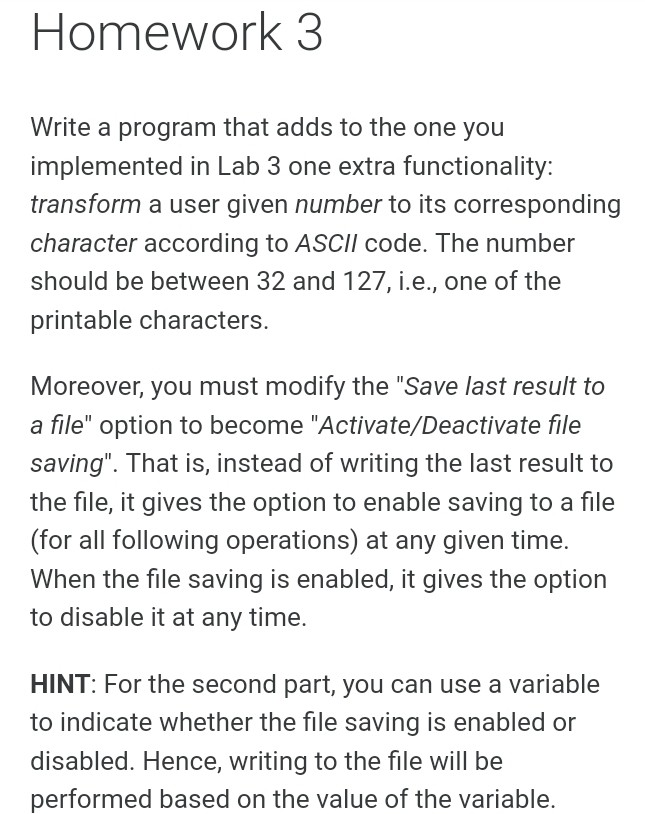 Homework 3

Write a program that adds to the one you implemented in Lab 3 one extra functionality: transform a user given number to its corresponding character according to ASCII code. The number should be between 32 and 127, i.e., one of the printable characters.

Moreover, you must modify the "Save last result to a file" option to become "Activate/Deactivate file saving". That is, instead of writing the last result to the file, it gives the option to enable saving to a file (for all following operations) at any given time. When the file saving is enabled, it gives the option to disable it at any time.

HINT: For the second part, you can use a variable to indicate whether the file saving is enabled or disabled. Hence, writing to the file will be performed based on the value of the variable.